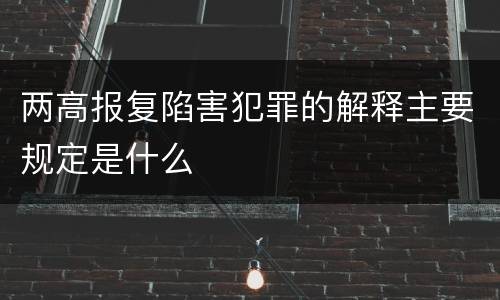 两高报复陷害犯罪的解释主要规定是什么